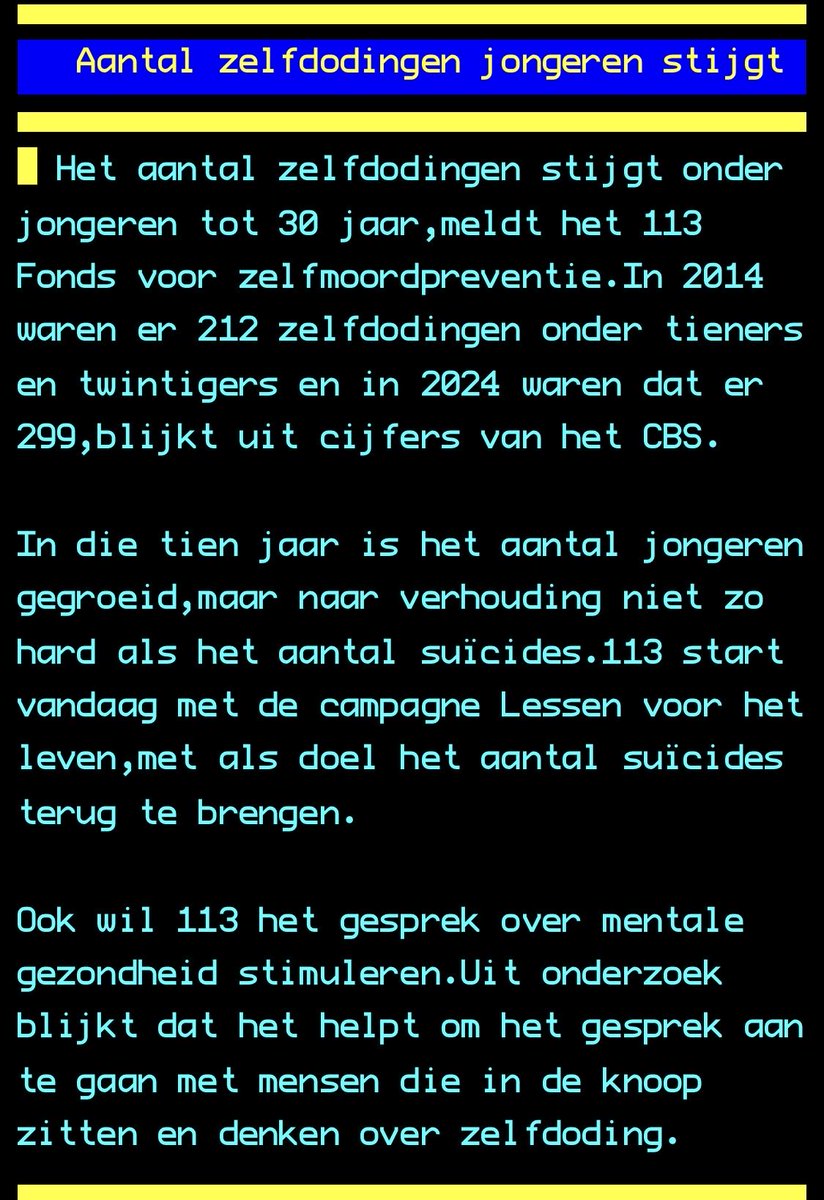 Aantal zelfdodingen jongeren stijgt

Het aantal zelfdodingen stijgt onder jongeren tot 30 jaar,meldt het 113 Fonds voor zelfmoordpreventie.In 2014 waren er 212 zelfdodingen onder tieners en twintigers en in 2024 waren dat er 299,blijkt uit cijfers van het CBS.

In die tien jaar is het aantal jongeren gegroeid,maar naar verhouding niet zo hard als het aantal suïcides.113 start vandaag met de campagne Lessen voor het leven,met als doel het aantal suïcides terug te brengen.

Ook wil 113 het gesprek over mentale gezondheid stimuleren.Uit onderzoek blijkt dat het helpt om het gesprek aan te gaan met mensen die in de knoop zitten en denken over zelfdoding.